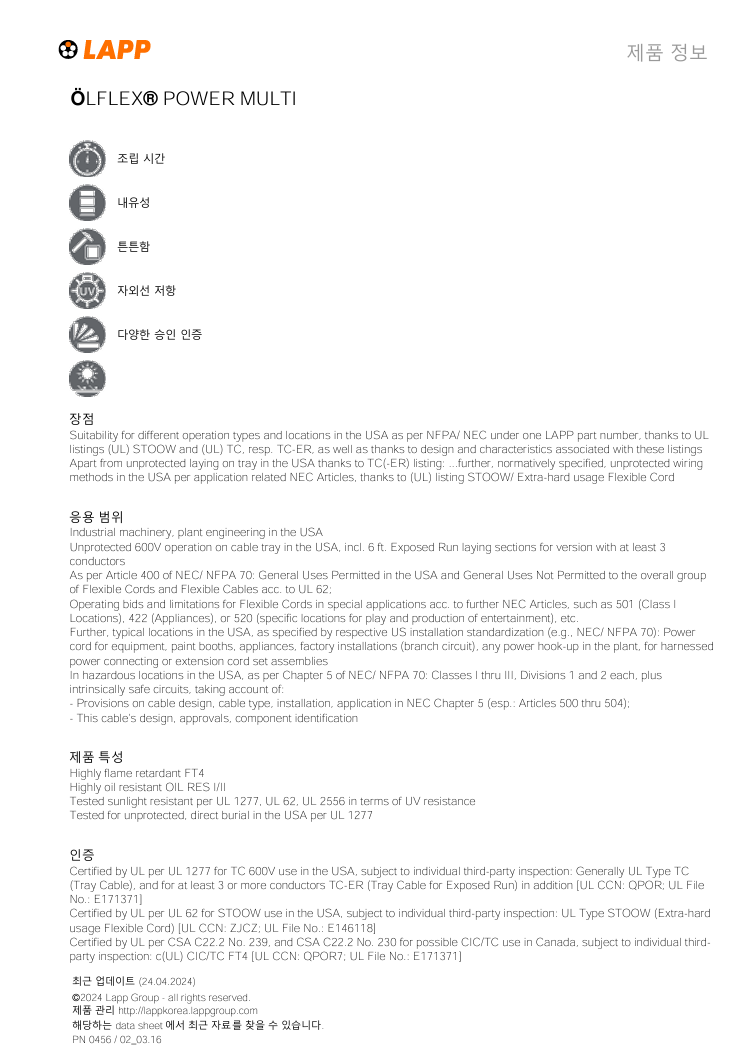 LAPP

제품 정보

ÖLFLEX® POWER MULTI

조립 시간

내유성

튼튼함

UV

자외선 저항

다양한 승인 인증

장점

Suitability for different operation types and locations in the USA as per NFPA/ NEC under one LAPP part number, thanks to UL listings (UL) STOOW and (UL) TC, resp. TC-ER, as well as thanks to design and characteristics associated with these listings
Apart from unprotected laying on tray in the USA thanks to TC(-ER) listing: ...further, normatively specified, unprotected wiring methods in the USA per application related NEC Articles, thanks to (UL) listing STOOW/ Extra-hard usage Flexible Cord

응용 범위

Industrial machinery, plant engineering in the USA
Unprotected 600V operation on cable tray in the USA, incl. 6 ft. Exposed Run laying sections for version with at least 3 conductors
As per Article 400 of NEC/ NFPA 70: General Uses Permitted in the USA and General Uses Not Permitted to the overall group of Flexible Cords and Flexible Cables acc. to UL 62;
Operating bids and limitations for Flexible Cords in special applications acc. to further NEC Articles, such as 501 (Class I Locations), 422 (Appliances), or 520 (specific locations for play and production of entertainment), etc.
Further, typical locations in the USA, as specified by respective US installation standardization (e.g., NEC/ NFPA 70): Power cord for equipment, paint booths, appliances, factory installations (branch circuit), any power hook-up in the plant, for harnessed power connecting or extension cord set assemblies
In hazardous locations in the USA, as per Chapter 5 of NEC/ NFPA 70: Classes I thru III, Divisions 1 and 2 each, plus intrinsically safe circuits, taking account of:
- Provisions on cable design, cable type, installation, application in NEC Chapter 5 (esp.: Articles 500 thru 504);
- This cable's design, approvals, component identification

제품 특성

Highly flame retardant FT4
Highly oil resistant OIL RES I/II
Tested sunlight resistant per UL 1277, UL 62, UL 2556 in terms of UV resistance
Tested for unprotected, direct burial in the USA per UL 1277

인증

Certified by UL per UL 1277 for TC 600V use in the USA, subject to individual third-party inspection: Generally UL Type TC (Tray Cable), and for at least 3 or more conductors TC-ER (Tray Cable for Exposed Run) in addition [UL CCN: QPOR; UL File No.: E171371]
Certified by UL per UL 62 for STOOW use in the USA, subject to individual third-party inspection: UL Type STOOW (Extra-hard usage Flexible Cord) [UL CCN: ZJCZ; UL File No.: E146118]
Certified by UL per CSA C22.2 No. 239, and CSA C22.2 No. 230 for possible CIC/TC use in Canada, subject to individual third-party inspection: c(UL) CIC/TC FT4 [UL CCN: QPOR7; UL File No.: E171371]

최근 업데이트 (24.04.2024)
©2024 Lapp Group - all rights reserved.
제품 관리 http://lappkorea.lappgroup.com
해당하는 data sheet 에서 최근 자료를 찾을 수 있습니다.
PN 0456 / 02_03.16